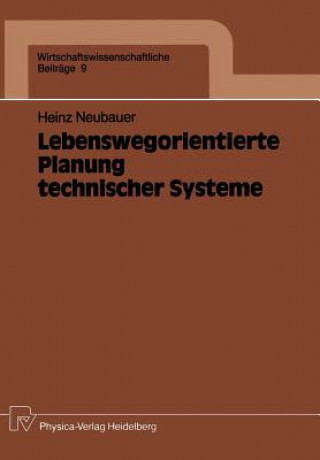 Wirtschaftswissenschaftliche
Beiträge 9

Heinz Neubauer

Lebenswegorientierte Planung technischer Systeme

Physica-Verlag Heidelberg